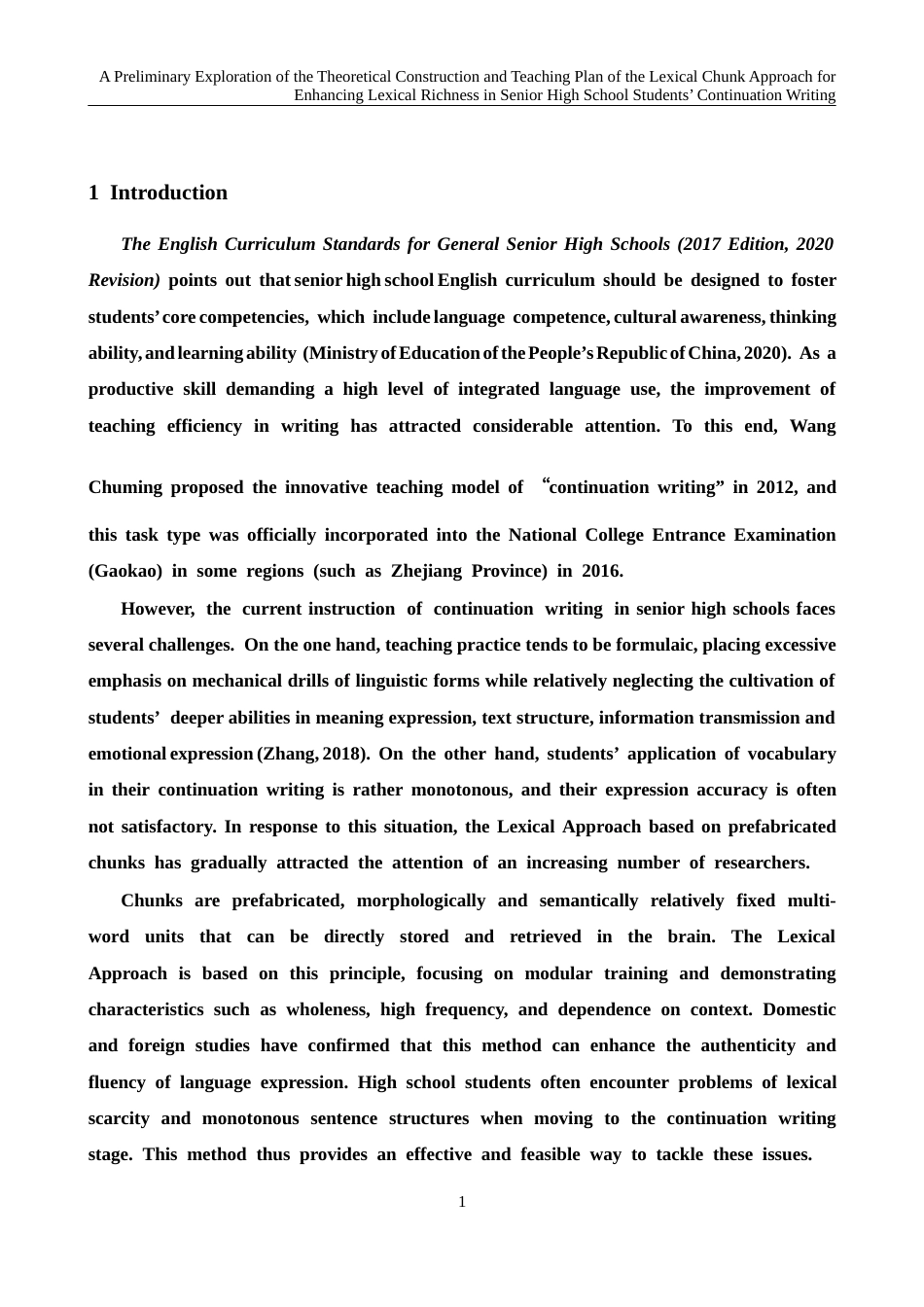 A Preliminary Exploration of the Theoretical Construction and Teaching Plan of the Lexical Chunk Approach for Enhancing Lexical Richness in Senior High School Students' Continuation Writing

1 Introduction

The English Curriculum Standards for General Senior High Schools (2017 Edition, 2020 Revision) points out that senior high school English curriculum should be designed to foster students' core competencies, which include language competence, cultural awareness, thinking ability, and learning ability (Ministry of Education of the People's Republic of China, 2020). As a productive skill demanding a high level of integrated language use, the improvement of teaching efficiency in writing has attracted considerable attention. To this end, Wang Chuming proposed the innovative teaching model of "continuation writing" in 2012, and this task type was officially incorporated into the National College Entrance Examination (Gaokao) in some regions (such as Zhejiang Province) in 2016.

However, the current instruction of continuation writing in senior high schools faces several challenges. On the one hand, teaching practice tends to be formulaic, placing excessive emphasis on mechanical drills of linguistic forms while relatively neglecting the cultivation of students' deeper abilities in meaning expression, text structure, information transmission and emotional expression (Zhang, 2018). On the other hand, students' application of vocabulary in their continuation writing is rather monotonous, and their expression accuracy is often not satisfactory. In response to this situation, the Lexical Approach based on prefabricated chunks has gradually attracted the attention of an increasing number of researchers.

Chunks are prefabricated, morphologically and semantically relatively fixed multi-word units that can be directly stored and retrieved in the brain. The Lexical Approach is based on this principle, focusing on modular training and demonstrating characteristics such as wholeness, high frequency, and dependence on context. Domestic and foreign studies have confirmed that this method can enhance the authenticity and fluency of language expression. High school students often encounter problems of lexical scarcity and monotonous sentence structures when moving to the continuation writing stage. This method thus provides an effective and feasible way to tackle these issues.

1